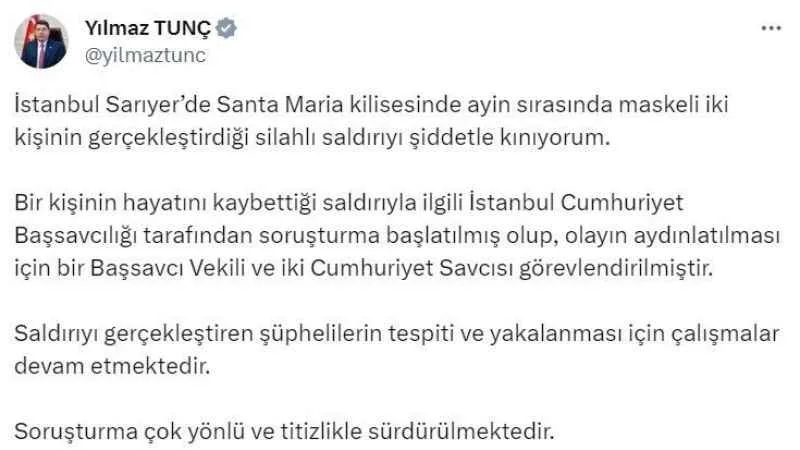 Yılmaz TUNÇ
@yilmaztunc

İstanbul Sarıyer'de Santa Maria kilisesinde ayin sırasında maskeli iki kişinin gerçekleştirdiği silahlı saldırıyı şiddetle kınıyorum.

Bir kişinin hayatını kaybettiği saldırıyla ilgili İstanbul Cumhuriyet Başsavcılığı tarafından soruşturma başlatılmış olup, olayın aydınlatılması için bir Başsavcı Vekili ve iki Cumhuriyet Savcısı görevlendirilmiştir.

Saldırıyı gerçekleştiren şüphelilerin tespiti ve yakalanması için çalışmalar devam etmektedir.

Soruşturma çok yönlü ve titizlikle sürdürülmektedir.